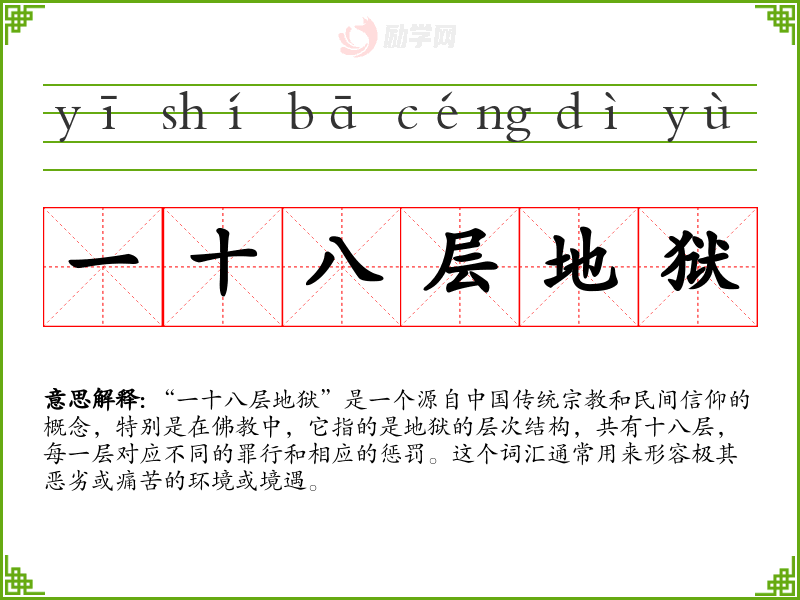 yī shí bā céng dì yù

一十八层地狱

意思解释:“一十八层地狱”是一个源自中国传统宗教和民间信仰的概念，特别是在佛教中，它指的是地狱的层次结构，共有十八层，每一层对应不同的罪行和相应的惩罚。这个词汇通常用来形容极其恶劣或痛苦的环境或境遇。

励学网